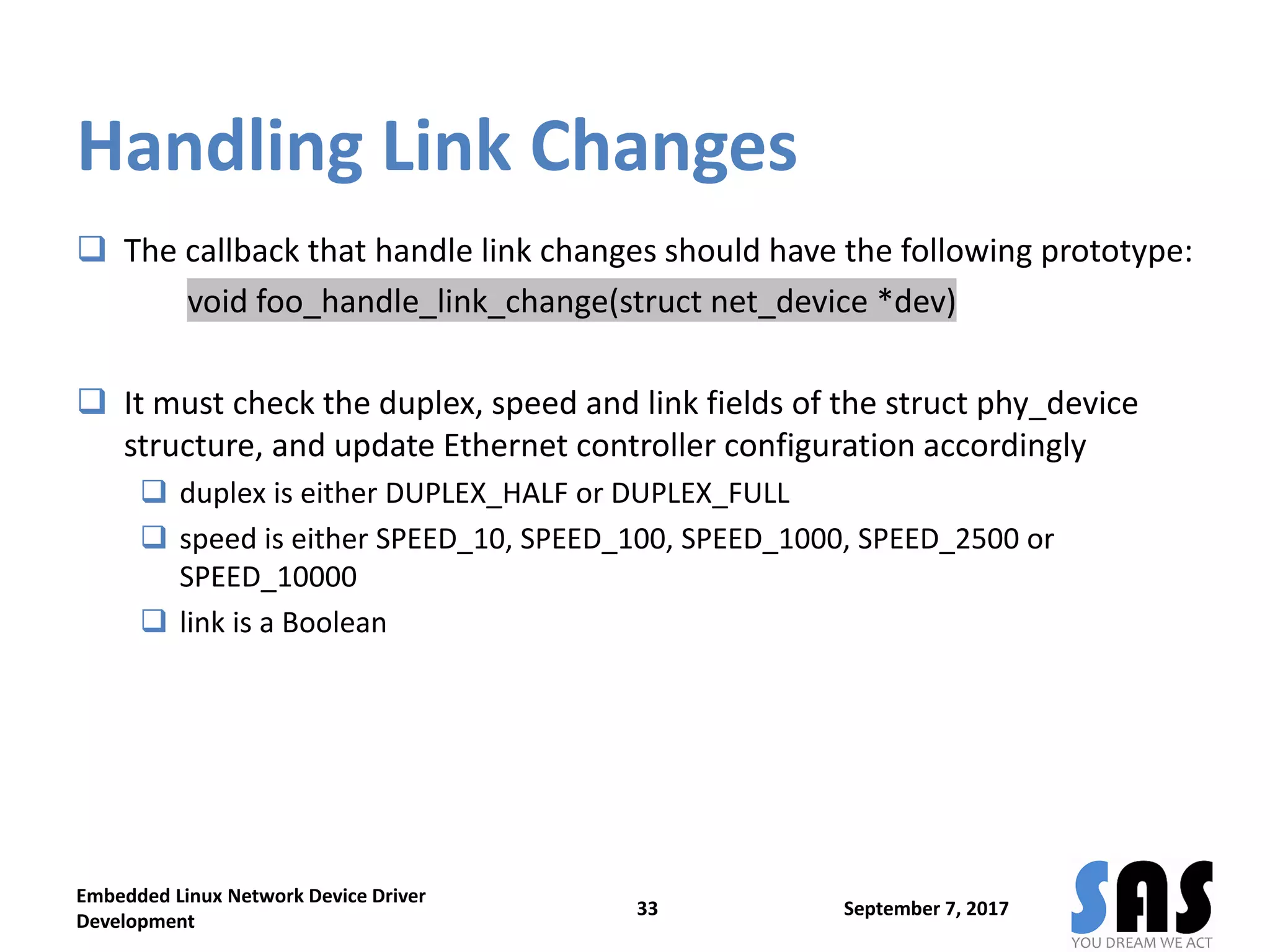 Handling Link Changes

❑ The callback that handle link changes should have the following prototype:

void foo_handle_link_change(struct net_device *dev)

❑ It must check the duplex, speed and link fields of the struct phy_device structure, and update Ethernet controller configuration accordingly

❑ duplex is either DUPLEX_HALF or DUPLEX_FULL

❑ speed is either SPEED_10, SPEED_100, SPEED_1000, SPEED_2500 or SPEED_10000

❑ link is a Boolean

Embedded Linux Network Device Driver Development

33

September 7, 2017

SAS
YOU DREAM WE ACT